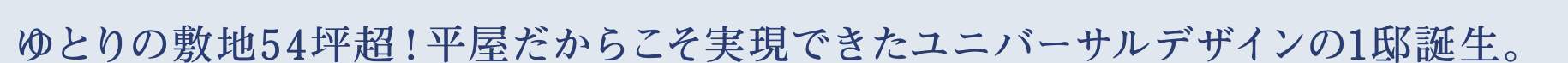 ゆとりの敷地54坪超！平屋だからこそ実現できたユニバーサルデザインの1邸誕生。